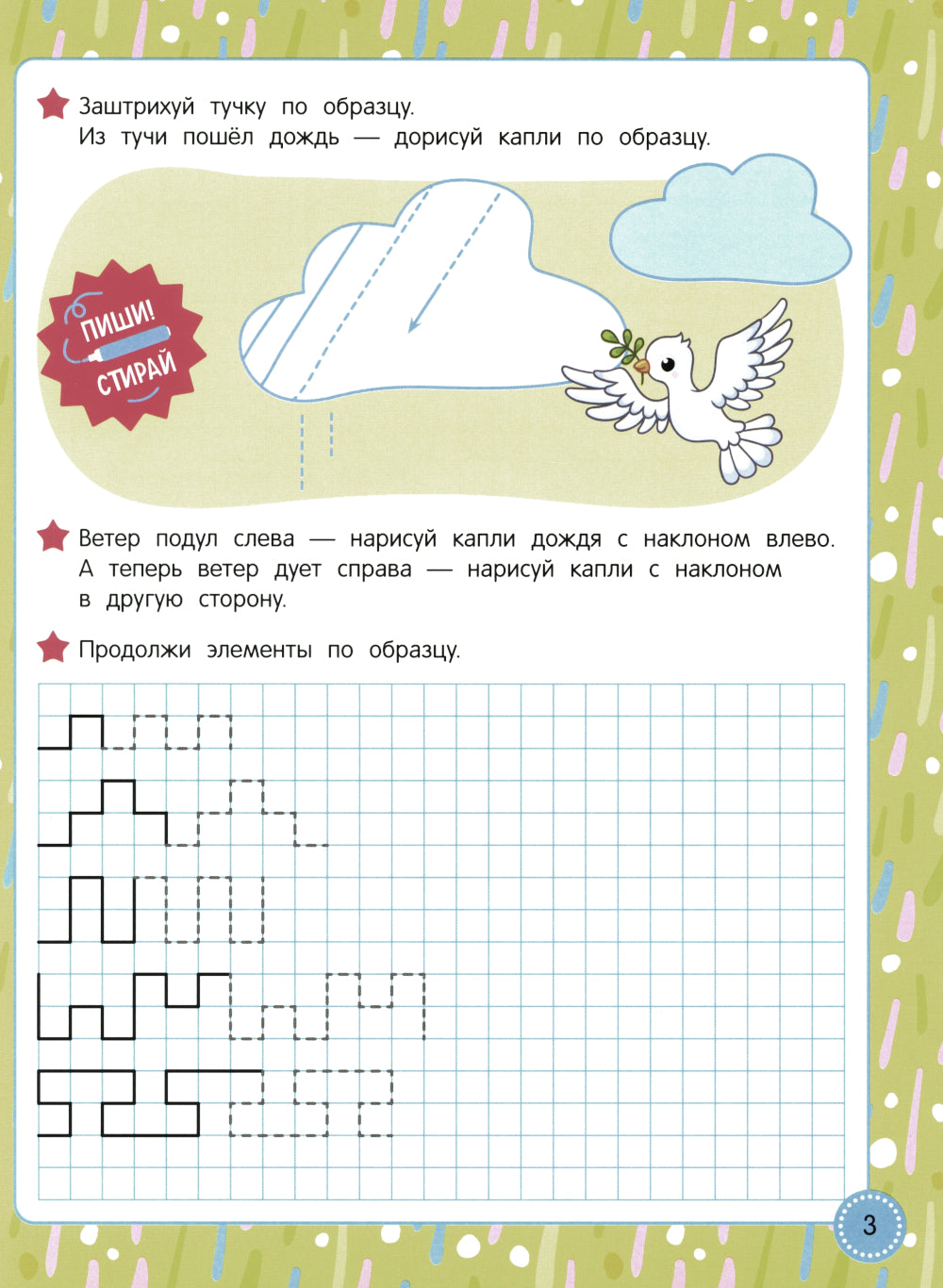 Заштрихуй тучку по образцу.
Из тучи пошёл дождь — дорисуй капли по образцу.

ПИШИ!
СТИРАЙ

Ветер подул слева — нарисуй капли дождя с наклоном влево. А теперь ветер дует справа — нарисуй капли с наклоном в другую сторону.

Продолжи элементы по образцу.

3